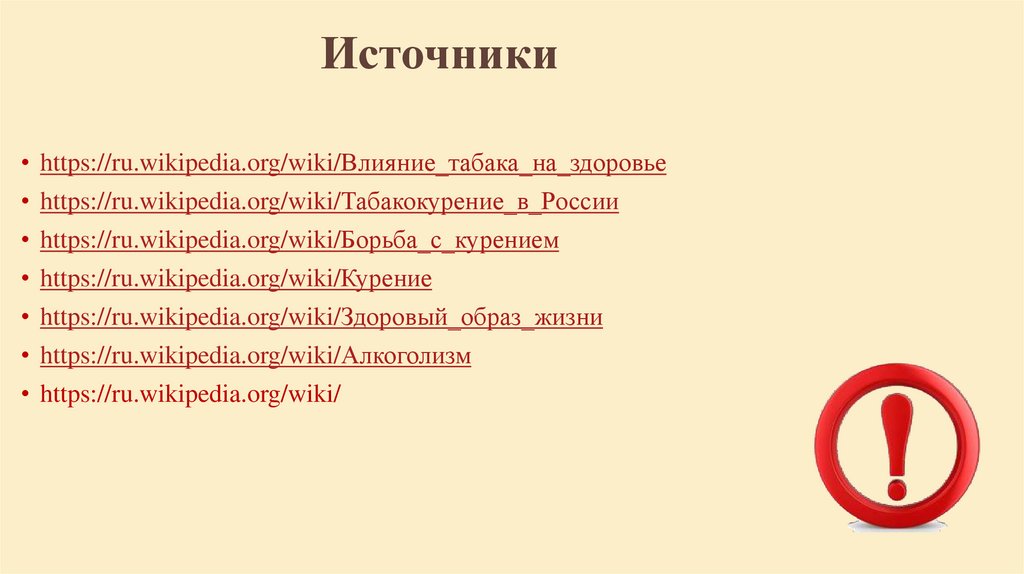 Источники

• https://ru.wikipedia.org/wiki/Влияние_табака_на_здоровье
• https://ru.wikipedia.org/wiki/Табакокурение_в_России
• https://ru.wikipedia.org/wiki/Борьба_с_курением
• https://ru.wikipedia.org/wiki/Курение
• https://ru.wikipedia.org/wiki/Здоровый_образ_жизни
• https://ru.wikipedia.org/wiki/Алкоголизм
• https://ru.wikipedia.org/wiki/